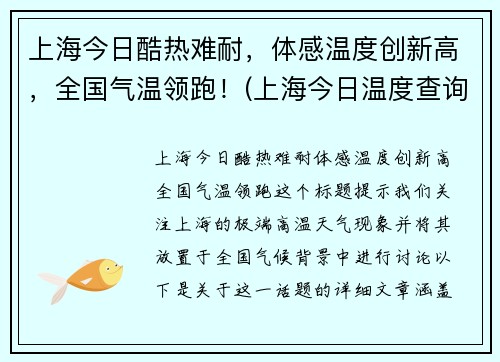 上海今日酷热难耐，体感温度创新高，全国气温领跑！(上海今日温度查询

上海今日酷热难耐体感温度创新高全国气温领跑这个标题提示我们关注上海的极端高温天气现象并将其放置于全国气候背景中进行讨论以下是关于这一话题的详细文章涵盖